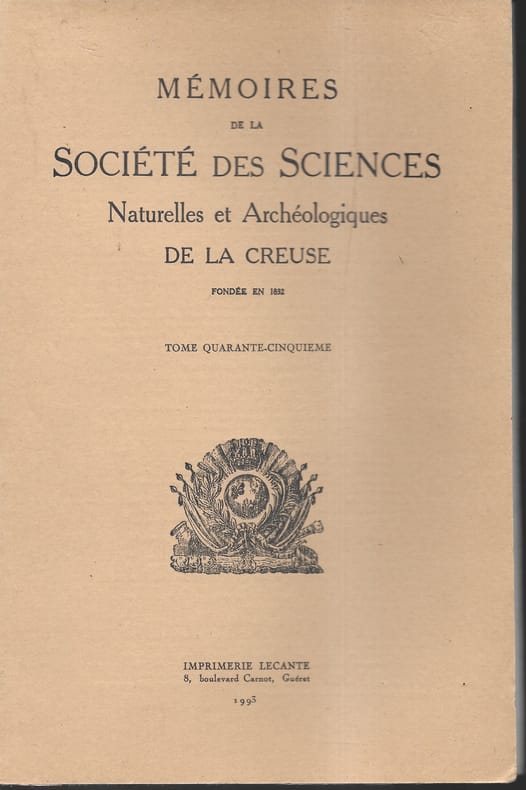 MÉMOIRES

DE LA

SOCIÉTÉ DES SCIENCES

Naturelles et Archéologiques

DE LA CREUSE

FONDÉE EN 1832

TOME QUARANTE-CINQUIEME

IMPRIMERIE LECANTE
8, boulevard Carnot, Guéret

1993